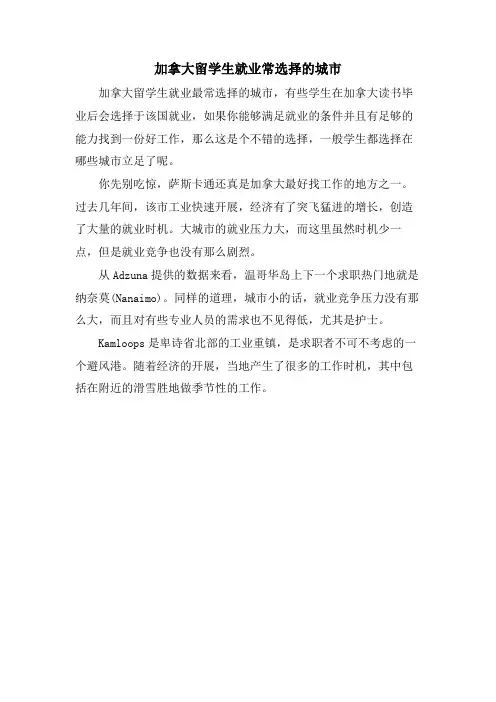 加拿大留学生就业常选择的城市

加拿大留学生就业最常选择的城市，有些学生在加拿大读书毕业后会选择于该国就业，如果你能够满足就业的条件并且有足够的能力找到一份好工作，那么这是个不错的选择，一般学生都选择在哪些城市立足了呢。

你先别吃惊，萨斯卡通还真是加拿大最好找工作的地方之一。过去几年间，该市工业快速开展，经济有了突飞猛进的增长，创造了大量的就业时机。大城市的就业压力大，而这里虽然时机少一点，但是就业竞争也没有那么剧烈。

从 Adzuna 提供的数据来看，温哥华岛上下一个求职热门地就是纳奈莫(Nanaimo)。同样的道理，城市小的话，就业竞争压力没有那么大，而且对有些专业人员的需求也不见得低，尤其是护士。

Kamloops 是卑诗省北部的工业重镇，是求职者不可不考虑的一个避风港。随着经济的开展，当地产生了很多的工作时机，其中包括在附近的滑雪胜地做季节性的工作。